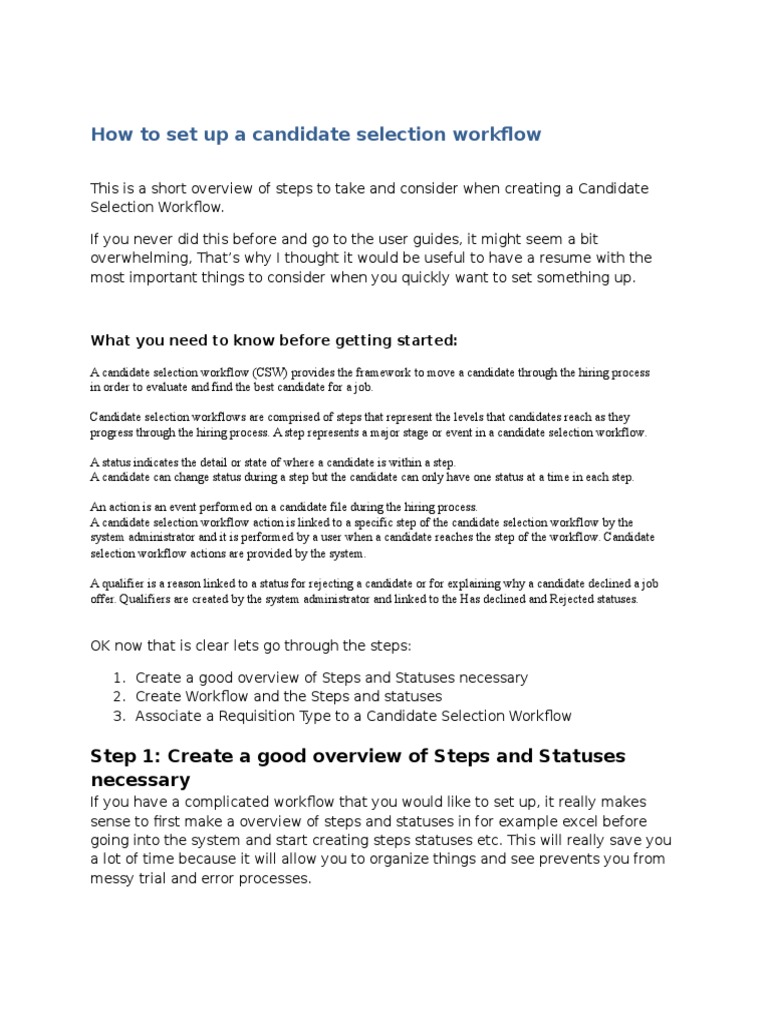 How to set up a candidate selection workflow

This is a short overview of steps to take and consider when creating a Candidate Selection Workflow.

If you never did this before and go to the user guides, it might seem a bit overwhelming, That's why I thought it would be useful to have a resume with the most important things to consider when you quickly want to set something up.

What you need to know before getting started:

A candidate selection workflow (CSW) provides the framework to move a candidate through the hiring process in order to evaluate and find the best candidate for a job.

Candidate selection workflows are comprised of steps that represent the levels that candidates reach as they progress through the hiring process. A step represents a major stage or event in a candidate selection workflow.

A status indicates the detail or state of where a candidate is within a step.
A candidate can change status during a step but the candidate can only have one status at a time in each step.

An action is an event performed on a candidate file during the hiring process.
A candidate selection workflow action is linked to a specific step of the candidate selection workflow by the system administrator and it is performed by a user when a candidate reaches the step of the workflow. Candidate selection workflow actions are provided by the system.

A qualifier is a reason linked to a status for rejecting a candidate or for explaining why a candidate declined a job offer. Qualifiers are created by the system administrator and linked to the Has declined and Rejected statuses.

OK now that is clear lets go through the steps:

1. Create a good overview of Steps and Statuses necessary
2. Create Workflow and the Steps and statuses
3. Associate a Requisition Type to a Candidate Selection Workflow

Step 1: Create a good overview of Steps and Statuses necessary
If you have a complicated workflow that you would like to set up, it really makes sense to first make a overview of steps and statuses in for example excel before going into the system and start creating steps statuses etc. This will really save you a lot of time because it will allow you to organize things and see prevents you from messy trial and error processes.